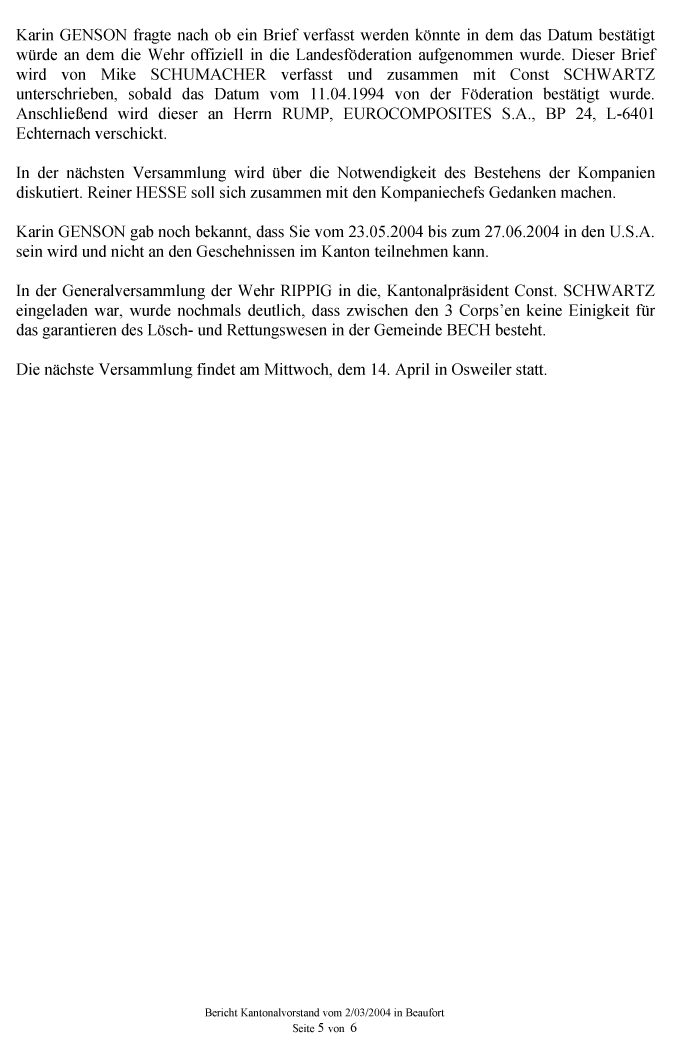 Karin GENSON fragte nach ob ein Brief verfasst werden könnte in dem das Datum bestätigt würde an dem die Wehr offiziell in die Landesföderation aufgenommen wurde. Dieser Brief wird von Mike SCHUMACHER verfasst und zusammen mit Const SCHWARTZ unterschrieben, sobald das Datum vom 11.04.1994 von der Föderation bestätigt wurde. Anschließend wird dieser an Herrn RUMP, EUROCOMPOSITES S.A., BP 24, L-6401 Echternach verschickt.

In der nächsten Versammlung wird über die Notwendigkeit des Bestehens der Kompanien diskutiert. Reiner HESSE soll sich zusammen mit den Kompaniechefs Gedanken machen.

Karin GENSON gab noch bekannt, dass Sie vom 23.05.2004 bis zum 27.06.2004 in den U.S.A. sein wird und nicht an den Geschehnissen im Kanton teilnehmen kann.

In der Generalversammlung der Wehr RIPPIG in die, Kantonalpräsident Const. SCHWARTZ eingeladen war, wurde nochmals deutlich, dass zwischen den 3 Corps'en keine Einigkeit für das garantieren des Lösch- und Rettungswesen in der Gemeinde BECH besteht.

Die nächste Versammlung findet am Mittwoch, dem 14. April in Osweiler statt.

Bericht Kantonalvorstand vom 2/03/2004 in Beaufort
Seite 5 von 6